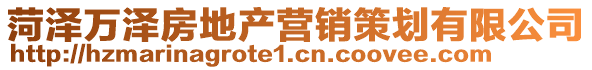 菏泽万泽房地产营销策划有限公司
http://hzmarinagrote1.cn.coovee.com